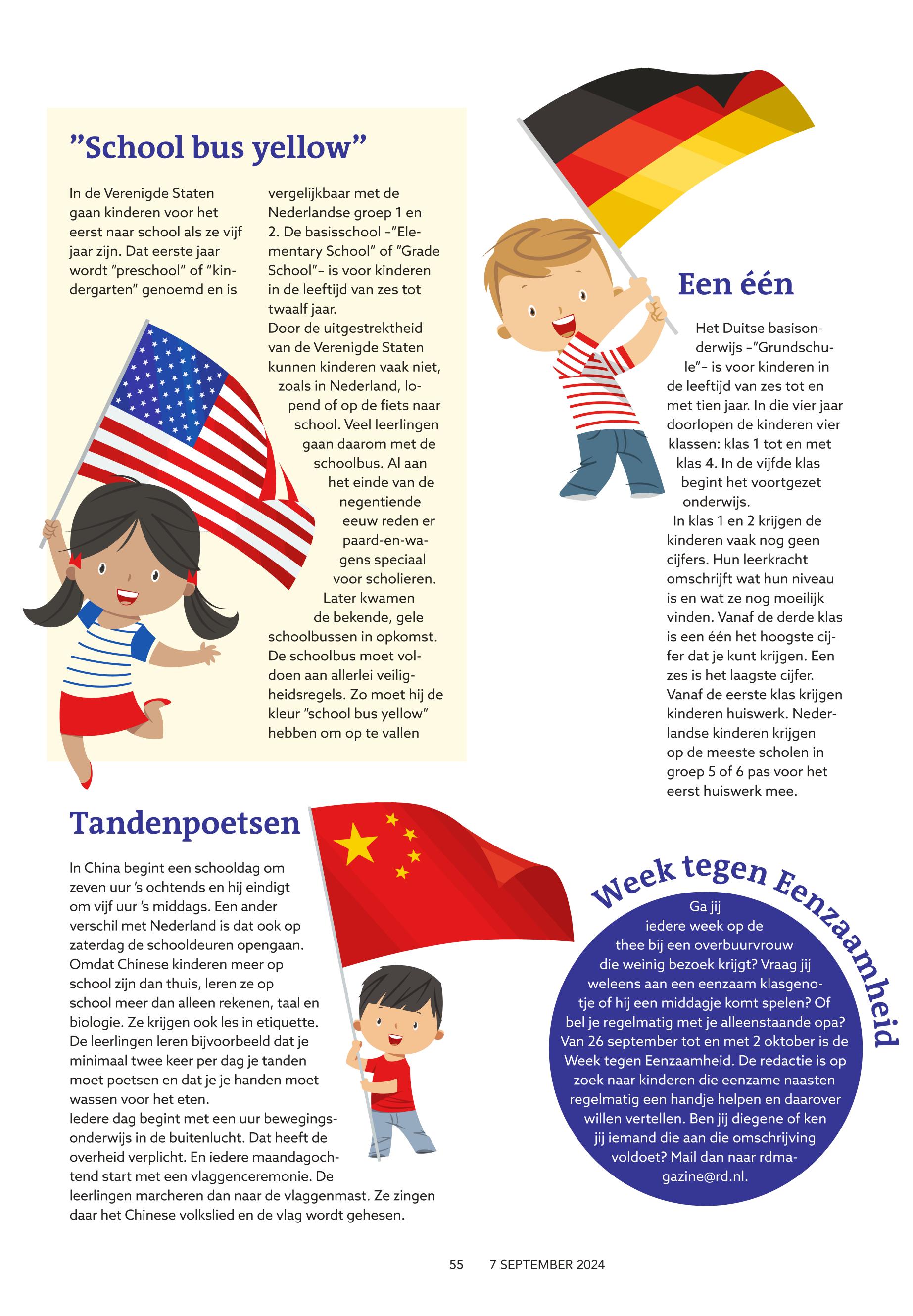 ”School bus yellow”

In de Verenigde Staten gaan kinderen voor het eerst naar school als ze vijf jaar zijn. Dat eerste jaar wordt ”preschool” of ”kindergarten” genoemd en is vergelijkbaar met de Nederlandse groep 1 en 2. De basisschool –”Elementary School” of ”Grade School”– is voor kinderen in de leeftijd van zes tot twaalf jaar.
Door de uitgestrektheid van de Verenigde Staten kunnen kinderen vaak niet, zoals in Nederland, lopend of op de fiets naar school. Veel leerlingen gaan daarom met de schoolbus. Al aan het einde van de negentiende eeuw reden er paard-en-wagens speciaal voor scholieren. Later kwamen de bekende, gele schoolbussen in opkomst. De schoolbus moet voldoen aan allerlei veiligheidsregels. Zo moet hij de kleur ”school bus yellow” hebben om op te vallen

Een één

Het Duitse basisonderwijs –”Grundschule”– is voor kinderen in de leeftijd van zes tot en met tien jaar. In die vier jaar doorlopen de kinderen vier klassen: klas 1 tot en met klas 4. In de vijfde klas begint het voortgezet onderwijs.
In klas 1 en 2 krijgen de kinderen vaak nog geen cijfers. Hun leerkracht omschrijft wat hun niveau is en wat ze nog moeilijk vinden. Vanaf de derde klas is een één het hoogste cijfer dat je kunt krijgen. Een zes is het laagste cijfer. Vanaf de eerste klas krijgen kinderen huiswerk. Nederlandse kinderen krijgen op de meeste scholen in groep 5 of 6 pas voor het eerst huiswerk mee.

Tandenpoetsen

In China begint een schooldag om zeven uur ’s ochtends en hij eindigt om vijf uur ’s middags. Een ander verschil met Nederland is dat ook op zaterdag de schooldeuren opengaan. Omdat Chinese kinderen meer op school zijn dan thuis, leren ze op school meer dan alleen rekenen, taal en biologie. Ze krijgen ook les in etiquette. De leerlingen leren bijvoorbeeld dat je minimaal twee keer per dag je tanden moet poetsen en dat je je handen moet wassen voor het eten.
Iedere dag begint met een uur bewegingsonderwijs in de buitenlucht. Dat heeft de overheid verplicht. En iedere maandagochtend start met een vlaggenceremonie. De leerlingen marcheren dan naar de vlaggenmast. Ze zingen daar het Chinese volkslied en de vlag wordt gehesen.

Week tegen Eenzaamheid

Ga jij iedere week op de thee bij een overbuurvrouw die weinig bezoek krijgt? Vraag jij weleens aan een eenzaam klasgenotje of hij een middagje komt spelen? Of bel je regelmatig met je alleenstaande opa? Van 26 september tot en met 2 oktober is de Week tegen Eenzaamheid. De redactie is op zoek naar kinderen die eenzame naasten regelmatig een handje helpen en daarover willen vertellen. Ben jij diegene of ken jij iemand die aan die omschrijving voldoet? Mail dan naar rdmagazine@rd.nl.

55 7 SEPTEMBER 2024